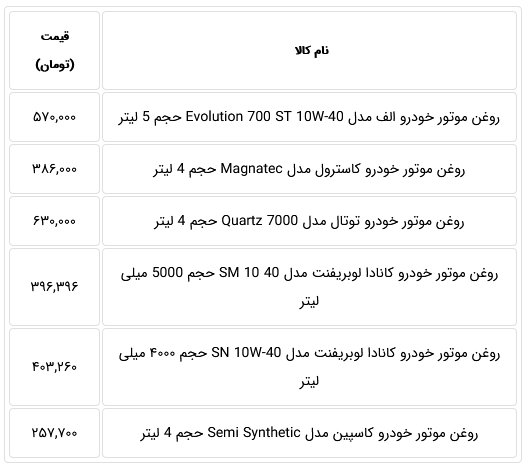 | نام کالا | قیمت (تومان) |
|---|---|
| روغن موتور خودرو الف مدل Evolution 700 ST 10W-40 حجم 5 لیتر | ۵۷۰,۰۰۰ |
| روغن موتور خودرو کاسترول مدل Magnatec حجم 4 لیتر | ۳۸۶,۰۰۰ |
| روغن موتور خودرو توتال مدل Quartz 7000 حجم 4 لیتر | ۶۳۰,۰۰۰ |
| روغن موتور خودرو کانادا لوبریفنت مدل SM 10 40 حجم 5000 میلی لیتر | ۳۹۶,۳۹۶ |
| روغن موتور خودرو کانادا لوبریفنت مدل SN 10W-40 حجم ۴۰۰۰ میلی لیتر | ۴۰۳,۲۶۰ |
| روغن موتور خودرو کاسپین مدل Semi Synthetic حجم 4 لیتر | ۲۵۷,۷۰۰ |